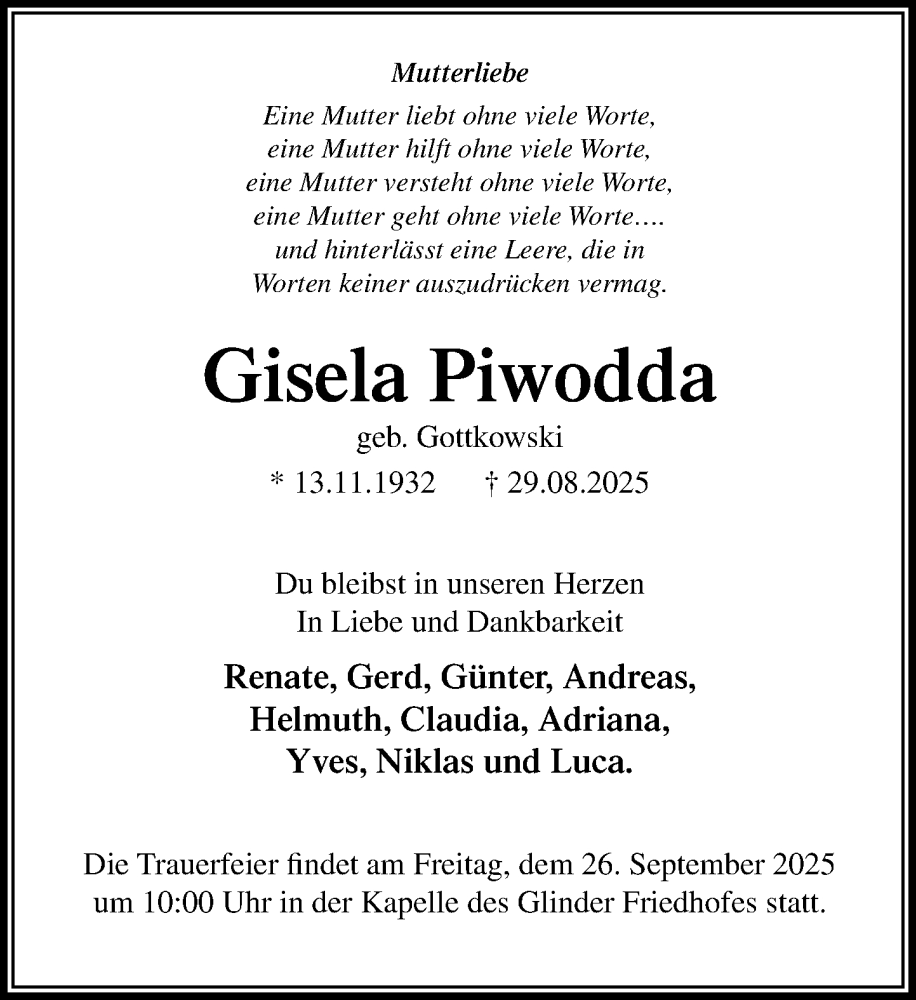 Mutterliebe
Eine Mutter liebt ohne viele Worte,
eine Mutter hilft ohne viele Worte,
eine Mutter versteht ohne viele Worte,
eine Mutter geht ohne viele Worte….
und hinterlässt eine Leere, die in
Worten keiner auszudrücken vermag.

Gisela Piwodda
geb. Gottkowski
* 13.11.1932 † 29.08.2025

Du bleibst in unseren Herzen
In Liebe und Dankbarkeit

Renate, Gerd, Günter, Andreas,
Helmuth, Claudia, Adriana,
Yves, Niklas und Luca.

Die Trauerfeier findet am Freitag, dem 26. September 2025 um 10:00 Uhr in der Kapelle des Glinder Friedhofes statt.